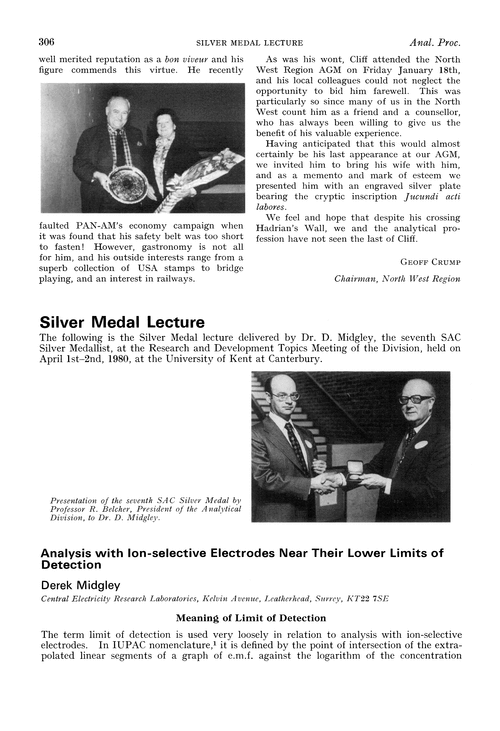 306 SILVER MEDAL LECTURE Anal. Proc.

well merited reputation as a bon viveur and his figure commends this virtue. He recently faulted PAN-AM's economy campaign when it was found that his safety belt was too short to fasten! However, gastronomy is not all for him, and his outside interests range from a superb collection of USA stamps to bridge playing, and an interest in railways.

As was his wont, Cliff attended the North West Region AGM on Friday January 18th, and his local colleagues could not neglect the opportunity to bid him farewell. This was particularly so since many of us in the North West count him as a friend and a counsellor, who has always been willing to give us the benefit of his valuable experience.

Having anticipated that this would almost certainly be his last appearance at our AGM, we invited him to bring his wife with him, and as a memento and mark of esteem we presented him with an engraved silver plate bearing the cryptic inscription Jucundi acti labores.

We feel and hope that despite his crossing Hadrian's Wall, we and the analytical profession have not seen the last of Cliff.

GEOFF CRUMP

Chairman, North West Region

Silver Medal Lecture

The following is the Silver Medal lecture delivered by Dr. D. Midgley, the seventh SAC Silver Medallist, at the Research and Development Topics Meeting of the Division, held on April 1st–2nd, 1980, at the University of Kent at Canterbury.

Presentation of the seventh SAC Silver Medal by Professor R. Belcher, President of the Analytical Division, to Dr. D. Midgley.

Analysis with Ion-selective Electrodes Near Their Lower Limits of Detection

Derek Midgley

Central Electricity Research Laboratories, Kelvin Avenue, Leatherhead, Surrey, KT22 7SE

Meaning of Limit of Detection

The term limit of detection is used very loosely in relation to analysis with ion-selective electrodes. In IUPAC nomenclature,$^1$ it is defined by the point of intersection of the extrapolated linear segments of a graph of e.m.f. against the logarithm of the concentration